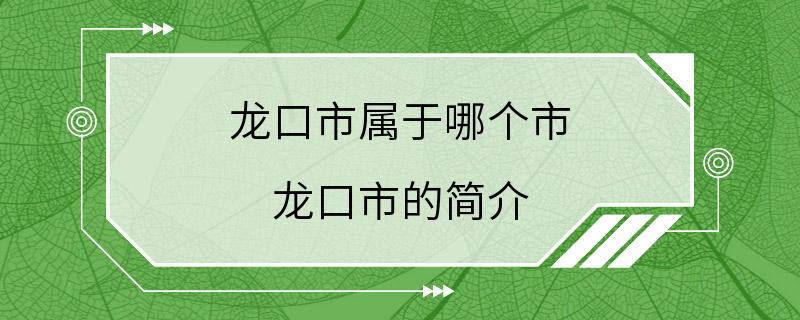 龙口市属于哪个市

龙口市的简介